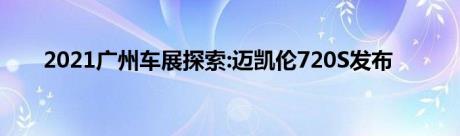 2021广州车展探索:迈凯伦720S发布